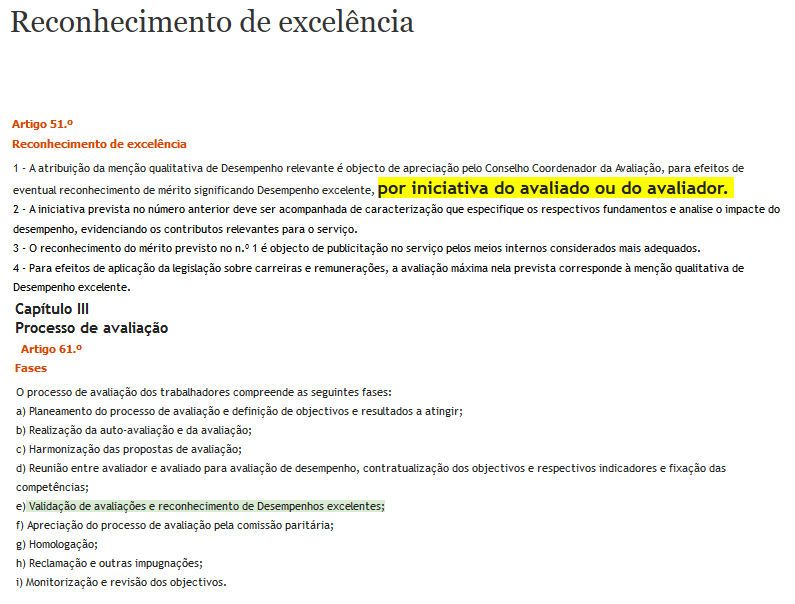 Reconhecimento de excelência

Artigo 51.º

Reconhecimento de excelência

1 - A atribuição da menção qualitativa de Desempenho relevante é objecto de apreciação pelo Conselho Coordenador da Avaliação, para efeitos de eventual reconhecimento de mérito significando Desempenho excelente, por iniciativa do avaliado ou do avaliador.

2 - A iniciativa prevista no número anterior deve ser acompanhada de caracterização que especifique os respectivos fundamentos e analise o impacte do desempenho, evidenciando os contributos relevantes para o serviço.

3 - O reconhecimento do mérito previsto no n.º 1 é objecto de publicitação no serviço pelos meios internos considerados mais adequados.

4 - Para efeitos de aplicação da legislação sobre carreiras e remunerações, a avaliação máxima nela prevista corresponde à menção qualitativa de Desempenho excelente.

Capítulo III

Processo de avaliação

Artigo 61.º

Fases

O processo de avaliação dos trabalhadores compreende as seguintes fases:

a) Planeamento do processo de avaliação e definição de objectivos e resultados a atingir;

b) Realização da auto-avaliação e da avaliação;

c) Harmonização das propostas de avaliação;

d) Reunião entre avaliador e avaliado para avaliação de desempenho, contratualização dos objectivos e respectivos indicadores e fixação das competências;

e) Validação de avaliações e reconhecimento de Desempenhos excelentes;

f) Apreciação do processo de avaliação pela comissão paritária;

g) Homologação;

h) Reclamação e outras impugnações;

i) Monitorização e revisão dos objectivos.